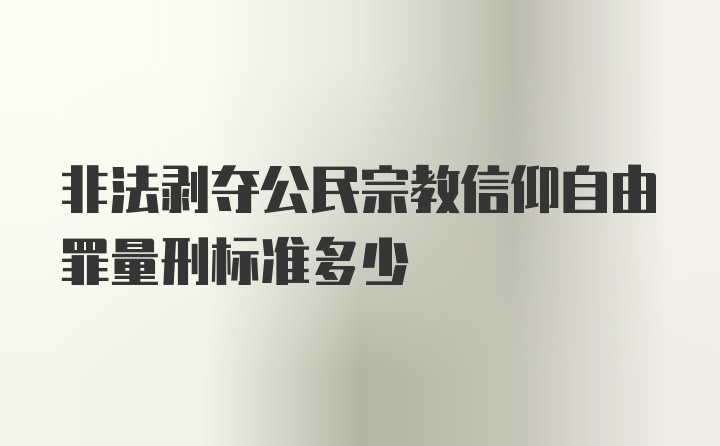 非法剥夺公民宗教信仰自由罪量刑标准多少